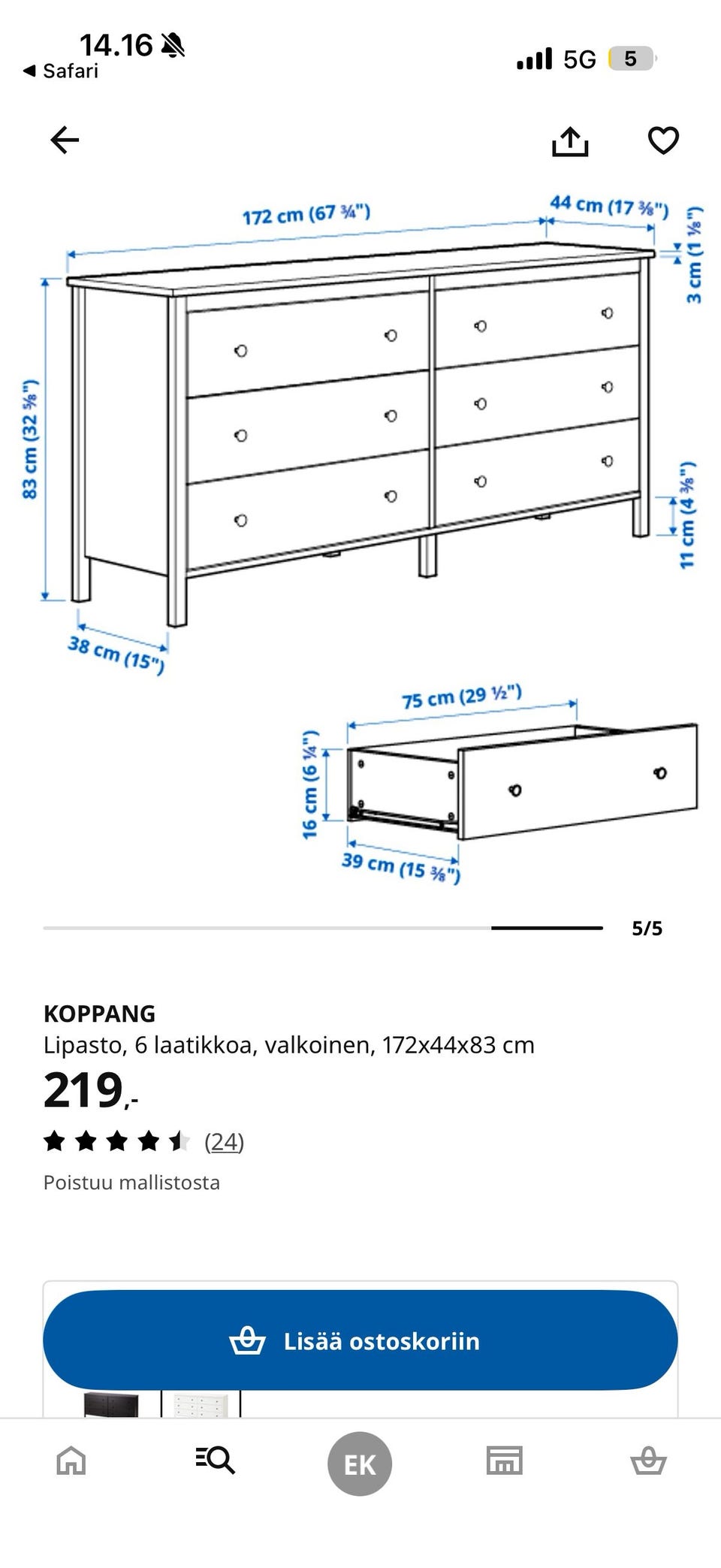 14.16
◀ Safari
5G 5

172 cm (67 ¾")
44 cm (17 ⅜")
3 cm (1 ⅛")
83 cm (32 ⅝")
11 cm (4 ⅜")
38 cm (15")

75 cm (29 ½")
16 cm (6 ¼")
39 cm (15 ⅜")

5/5

KOPPANG
Lipasto, 6 laatikkoa, valkoinen, 172x44x83 cm
219,-
(24)
Poistuu mallistosta

Lisää ostoskoriin

EK